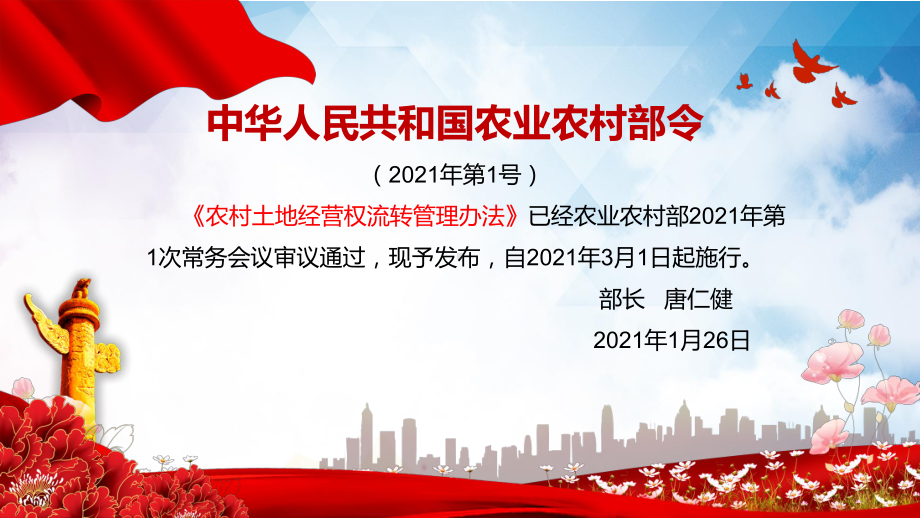 中华人民共和国农业农村部令

（2021年第1号）

《农村土地经营权流转管理办法》已经农业农村部2021年第1次常务会议审议通过，现予发布，自2021年3月1日起施行。

部长　唐仁健

2021年1月26日